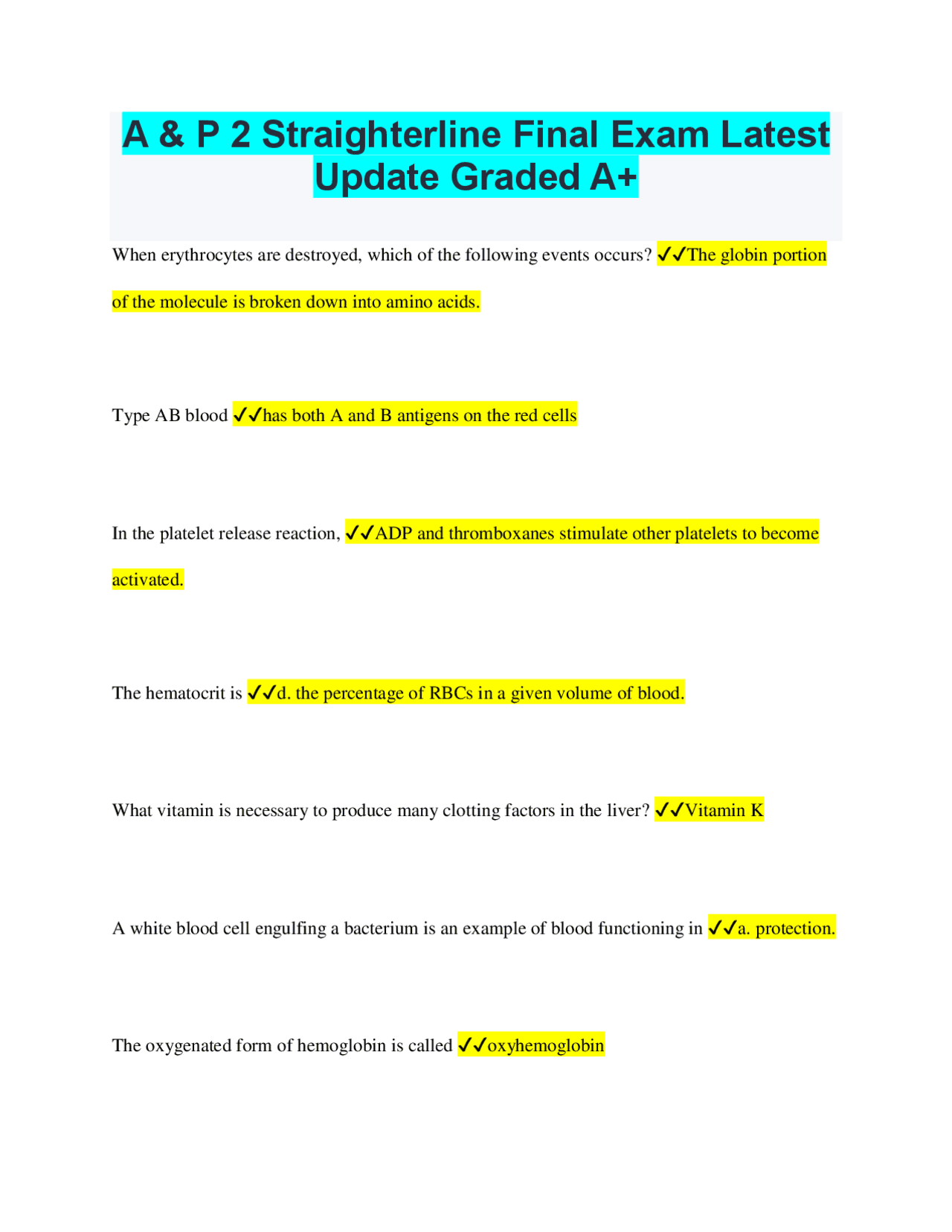 A & P 2 Straighterline Final Exam Latest Update Graded A+

When erythrocytes are destroyed, which of the following events occurs? ✓✓The globin portion of the molecule is broken down into amino acids.

Type AB blood ✓✓has both A and B antigens on the red cells

In the platelet release reaction, ✓✓ADP and thromboxanes stimulate other platelets to become activated.

The hematocrit is ✓✓d. the percentage of RBCs in a given volume of blood.

What vitamin is necessary to produce many clotting factors in the liver? ✓✓Vitamin K

A white blood cell engulfing a bacterium is an example of blood functioning in ✓✓a. protection.

The oxygenated form of hemoglobin is called ✓✓oxyhemoglobin